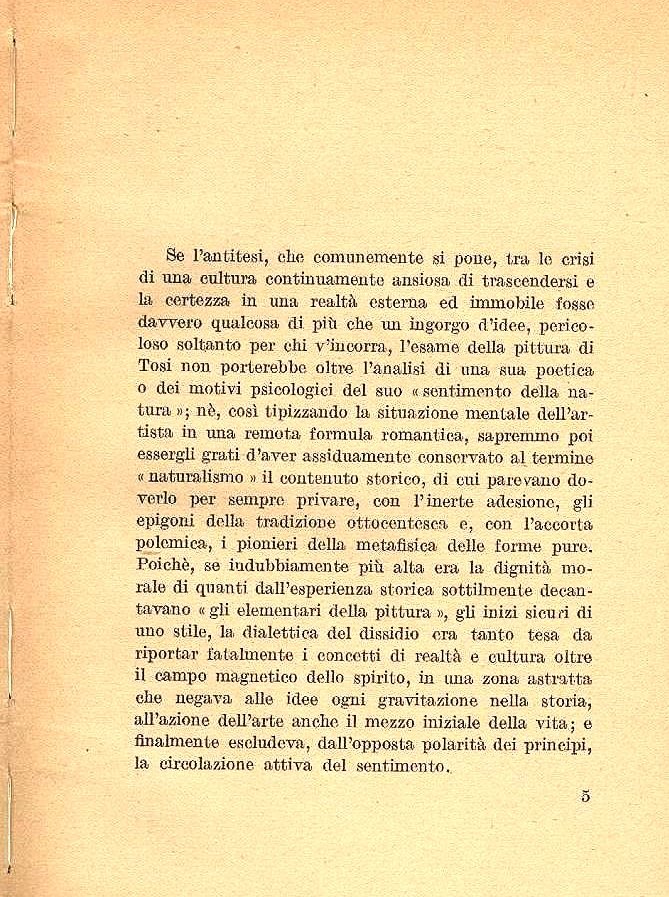 Se l'antitesi, che comunemente si pone, tra le crisi di una cultura continuamente ansiosa di trascendersi e la certezza in una realtà esterna ed immobile fosse davvero qualcosa di più che un ingorgo d'idee, pericoloso soltanto per chi v'incorra, l'esame della pittura di Tosi non porterebbe oltre l'analisi di una sua poetica o dei motivi psicologici del suo « sentimento della natura »; nè, così tipizzando la situazione mentale dell'artista in una remota formula romantica, sapremmo poi essergli grati d'aver assiduamente conservato al termine « naturalismo » il contenuto storico, di cui parevano doverlo per sempre privare, con l'inerte adesione, gli epigoni della tradizione ottocentesca e, con l'accorta polemica, i pionieri della metafisica delle forme pure. Poichè, se indubbiamente più alta era la dignità morale di quanti dall'esperienza storica sottilmente decantavano « gli elementari della pittura », gli inizi sicuri di uno stile, la dialettica del dissidio era tanto tesa da riportar fatalmente i concetti di realtà e cultura oltre il campo magnetico dello spirito, in una zona astratta che negava alle idee ogni gravitazione nella storia, all'azione dell'arte anche il mezzo iniziale della vita; e finalmente escludeva, dall'opposta polarità dei principi, la circolazione attiva del sentimento.

5